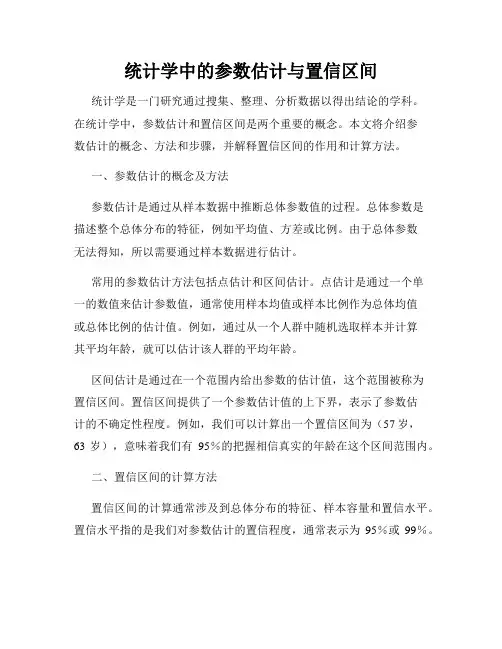 统计学中的参数估计与置信区间

统计学是一门研究通过搜集、整理、分析数据以得出结论的学科。在统计学中，参数估计和置信区间是两个重要的概念。本文将介绍参数估计的概念、方法和步骤，并解释置信区间的作用和计算方法。

一、参数估计的概念及方法

参数估计是通过从样本数据中推断总体参数值的过程。总体参数是描述整个总体分布的特征，例如平均值、方差或比例。由于总体参数无法得知，所以需要通过样本数据进行估计。

常用的参数估计方法包括点估计和区间估计。点估计是通过一个单一的数值来估计参数值，通常使用样本均值或样本比例作为总体均值或总体比例的估计值。例如，通过从一个人群中随机选取样本并计算其平均年龄，就可以估计该人群的平均年龄。

区间估计是通过在一个范围内给出参数的估计值，这个范围被称为置信区间。置信区间提供了一个参数估计值的上下界，表示了参数估计的不确定性程度。例如，我们可以计算出一个置信区间为（57 岁，63 岁），意味着我们有 95%的把握相信真实的年龄在这个区间范围内。

二、置信区间的计算方法

置信区间的计算通常涉及到总体分布的特征、样本容量和置信水平。置信水平指的是我们对参数估计的置信程度，通常表示为 95%或 99%。